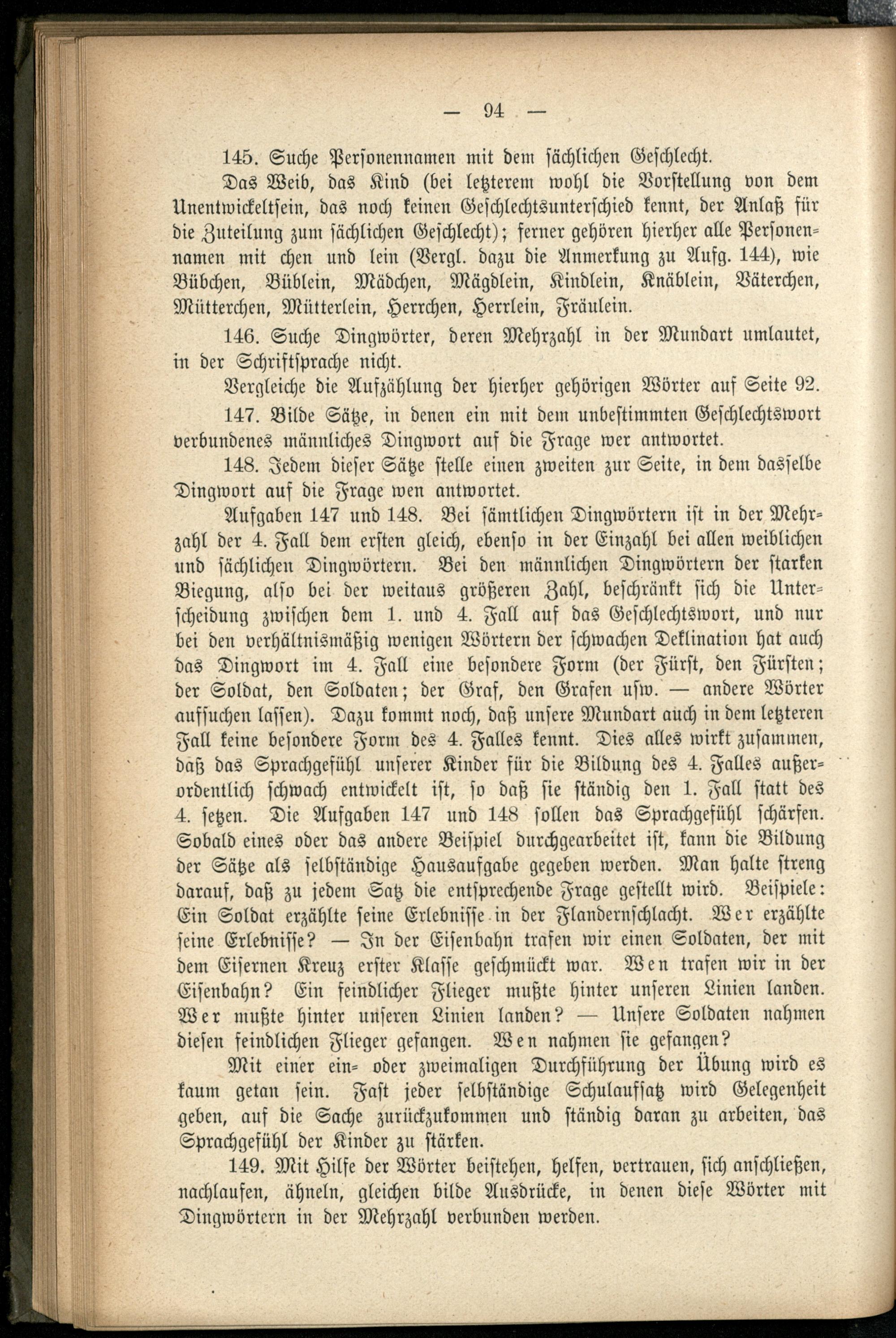 — 94 —

145. Suche Personennamen mit dem sächlichen Geschlecht.

Das Weib, das Kind (bei letzterem wohl die Vorstellung von dem Unentwickeltsein, das noch keinen Geschlechtsunterschied kennt, der Anlaß für die Zuteilung zum sächlichen Geschlecht); ferner gehören hierher alle Personennamen mit chen und lein (Vergl. dazu die Anmerkung zu Aufg. 144), wie Bübchen, Büblein, Mädchen, Mägdlein, Kindlein, Knäblein, Väterchen, Mütterchen, Mütterlein, Herrchen, Herrlein, Fräulein.

146. Suche Dingwörter, deren Mehrzahl in der Mundart umlautet, in der Schriftsprache nicht.

Vergleiche die Aufzählung der hierher gehörigen Wörter auf Seite 92.

147. Bilde Sätze, in denen ein mit dem unbestimmten Geschlechtswort verbundenes männliches Dingwort auf die Frage wer antwortet.

148. Jedem dieser Sätze stelle einen zweiten zur Seite, in dem dasselbe Dingwort auf die Frage wen antwortet.

Aufgaben 147 und 148. Bei sämtlichen Dingwörtern ist in der Mehrzahl der 4. Fall dem ersten gleich, ebenso in der Einzahl bei allen weiblichen und sächlichen Dingwörtern. Bei den männlichen Dingwörtern der starken Biegung, also bei der weitaus größeren Zahl, beschränkt sich die Unterscheidung zwischen dem 1. und 4. Fall auf das Geschlechtswort, und nur bei den verhältnismäßig wenigen Wörtern der schwachen Deklination hat auch das Dingwort im 4. Fall eine besondere Form (der Fürst, den Fürsten; der Soldat, den Soldaten; der Graf, den Grafen usw. — andere Wörter aufsuchen lassen). Dazu kommt noch, daß unsere Mundart auch in dem letzteren Fall keine besondere Form des 4. Falles kennt. Dies alles wirkt zusammen, daß das Sprachgefühl unserer Kinder für die Bildung des 4. Falles außerordentlich schwach entwickelt ist, so daß sie ständig den 1. Fall statt des 4. setzen. Die Aufgaben 147 und 148 sollen das Sprachgefühl schärfen. Sobald eines oder das andere Beispiel durchgearbeitet ist, kann die Bildung der Sätze als selbständige Hausaufgabe gegeben werden. Man halte streng darauf, daß zu jedem Satz die entsprechende Frage gestellt wird. Beispiele: Ein Soldat erzählte seine Erlebnisse in der Flandernschlacht. Wer erzählte seine Erlebnisse? — In der Eisenbahn trafen wir einen Soldaten, der mit dem Eisernen Kreuz erster Klasse geschmückt war. Wen trafen wir in der Eisenbahn? Ein feindlicher Flieger mußte hinter unseren Linien landen. Wer mußte hinter unseren Linien landen? — Unsere Soldaten nahmen diesen feindlichen Flieger gefangen. Wen nahmen sie gefangen?

Mit einer ein- oder zweimaligen Durchführung der Übung wird es kaum getan sein. Fast jeder selbständige Schulaufsatz wird Gelegenheit geben, auf die Sache zurückzukommen und ständig daran zu arbeiten, das Sprachgefühl der Kinder zu stärken.

149. Mit Hilfe der Wörter beistehen, helfen, vertrauen, sich anschließen, nachlaufen, ähneln, gleichen bilde Ausdrücke, in denen diese Wörter mit Dingwörtern in der Mehrzahl verbunden werden.